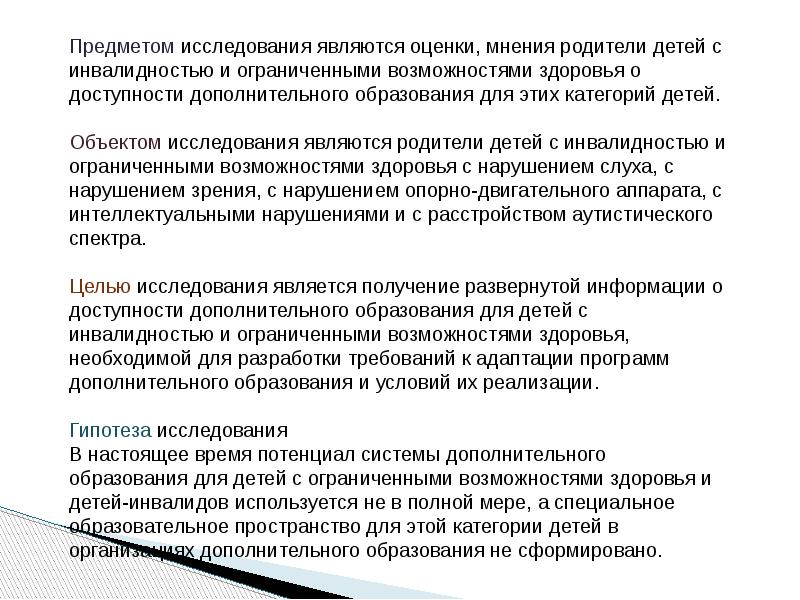 Предметом исследования являются оценки, мнения родители детей с инвалидностью и ограниченными возможностями здоровья о доступности дополнительного образования для этих категорий детей.

Объектом исследования являются родители детей с инвалидностью и ограниченными возможностями здоровья с нарушением слуха, с нарушением зрения, с нарушением опорно-двигательного аппарата, с интеллектуальными нарушениями и с расстройством аутистического спектра.

Целью исследования является получение развернутой информации о доступности дополнительного образования для детей с инвалидностью и ограниченными возможностями здоровья, необходимой для разработки требований к адаптации программ дополнительного образования и условий их реализации.

Гипотеза исследования
В настоящее время потенциал системы дополнительного образования для детей с ограниченными возможностями здоровья и детей-инвалидов используется не в полной мере, а специальное образовательное пространство для этой категории детей в организациях дополнительного образования не сформировано.